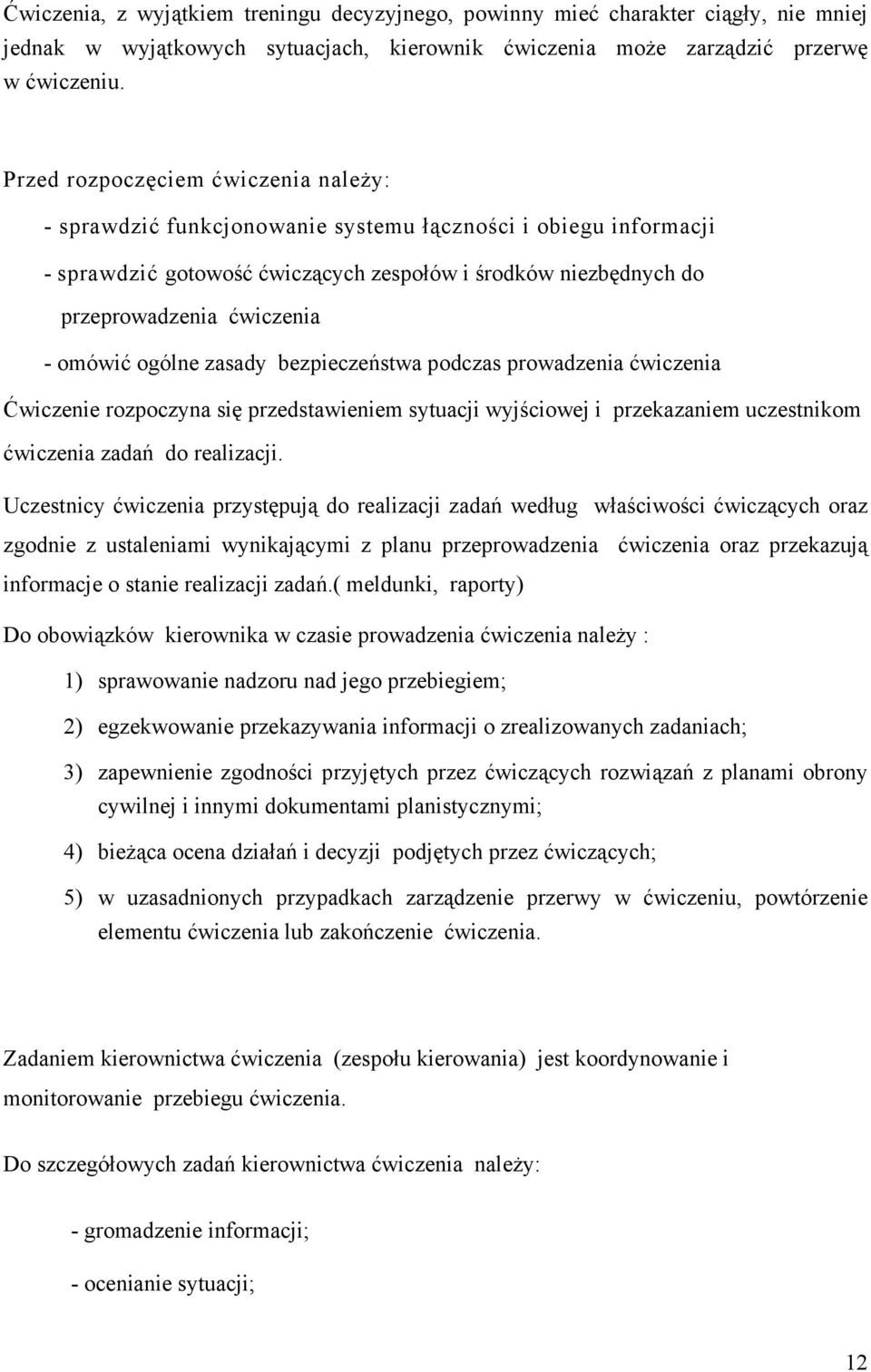 Ćwiczenia, z wyjątkiem treningu decyzyjnego, powinny mieć charakter ciągły, nie mniej jednak w wyjątkowych sytuacjach, kierownik ćwiczenia może zarządzić przerwę w ćwiczeniu.

Przed rozpoczęciem ćwiczenia należy:

- sprawdzić funkcjonowanie systemu łączności i obiegu informacji

- sprawdzić gotowość ćwiczących zespołów i środków niezbędnych do przeprowadzenia ćwiczenia

- omówić ogólne zasady bezpieczeństwa podczas prowadzenia ćwiczenia

Ćwiczenie rozpoczyna się przedstawieniem sytuacji wyjściowej i przekazaniem uczestnikom ćwiczenia zadań do realizacji.

Uczestnicy ćwiczenia przystępują do realizacji zadań według właściwości ćwiczących oraz zgodnie z ustaleniami wynikającymi z planu przeprowadzenia ćwiczenia oraz przekazują informacje o stanie realizacji zadań.( meldunki, raporty)

Do obowiązków kierownika w czasie prowadzenia ćwiczenia należy :

1) sprawowanie nadzoru nad jego przebiegiem;

2) egzekwowanie przekazywania informacji o zrealizowanych zadaniach;

3) zapewnienie zgodności przyjętych przez ćwiczących rozwiązań z planami obrony cywilnej i innymi dokumentami planistycznymi;

4) bieżąca ocena działań i decyzji podjętych przez ćwiczących;

5) w uzasadnionych przypadkach zarządzenie przerwy w ćwiczeniu, powtórzenie elementu ćwiczenia lub zakończenie ćwiczenia.

Zadaniem kierownictwa ćwiczenia (zespołu kierowania) jest koordynowanie i monitorowanie przebiegu ćwiczenia.

Do szczegółowych zadań kierownictwa ćwiczenia należy:

- gromadzenie informacji;

- ocenianie sytuacji;

12